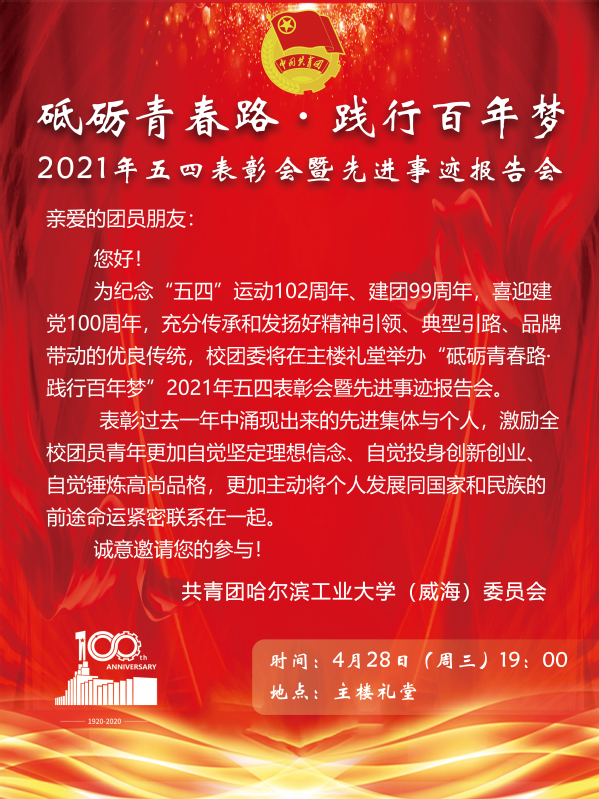 中国共青团

砥砺青春路·践行百年梦

2021年五四表彰会暨先进事迹报告会

亲爱的团员朋友：

您好！

为纪念“五四”运动102周年、建团99周年，喜迎建党100周年，充分传承和发扬好精神引领、典型引路、品牌带动的优良传统，校团委将在主楼礼堂举办“砥砺青春路·践行百年梦”2021年五四表彰会暨先进事迹报告会。

表彰过去一年中涌现出来的先进集体与个人，激励全校团员青年更加自觉坚定理想信念、自觉投身创新创业、自觉锤炼高尚品格，更加主动将个人发展同国家和民族的前途命运紧密联系在一起。

诚意邀请您的参与！

共青团哈尔滨工业大学（威海）委员会

100th
ANNIVERSARY
1920-2020

时间：4月28日（周三）19：00
地点：主楼礼堂